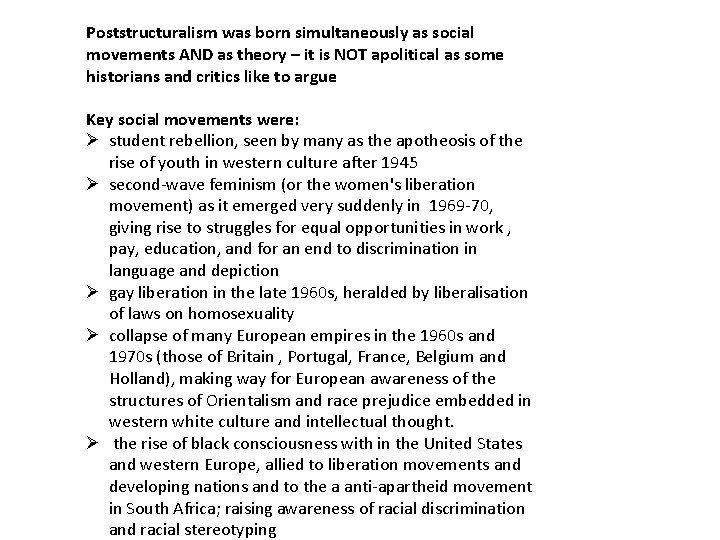 Poststructuralism was born simultaneously as social movements AND as theory – it is NOT apolitical as some historians and critics like to argue

Key social movements were:
➢ student rebellion, seen by many as the apotheosis of the rise of youth in western culture after 1945
➢ second-wave feminism (or the women's liberation movement) as it emerged very suddenly in 1969-70, giving rise to struggles for equal opportunities in work , pay, education, and for an end to discrimination in language and depiction
➢ gay liberation in the late 1960s, heralded by liberalisation of laws on homosexuality
➢ collapse of many European empires in the 1960s and 1970s (those of Britain , Portugal, France, Belgium and Holland), making way for European awareness of the structures of Orientalism and race prejudice embedded in western white culture and intellectual thought.
➢ the rise of black consciousness with in the United States and western Europe, allied to liberation movements and developing nations and to the a anti-apartheid movement in South Africa; raising awareness of racial discrimination and racial stereotyping